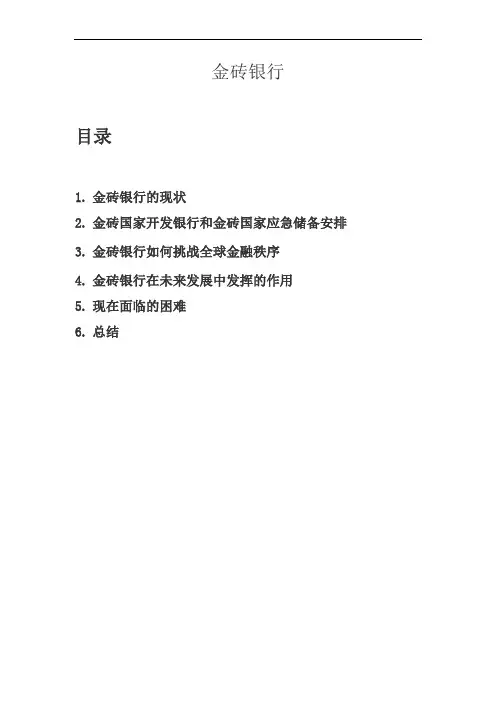 金砖银行

目录

1. 金砖银行的现状
2. 金砖国家开发银行和金砖国家应急储备安排
3. 金砖银行如何挑战全球金融秩序
4. 金砖银行在未来发展中发挥的作用
5. 现在面临的困难
6. 总结